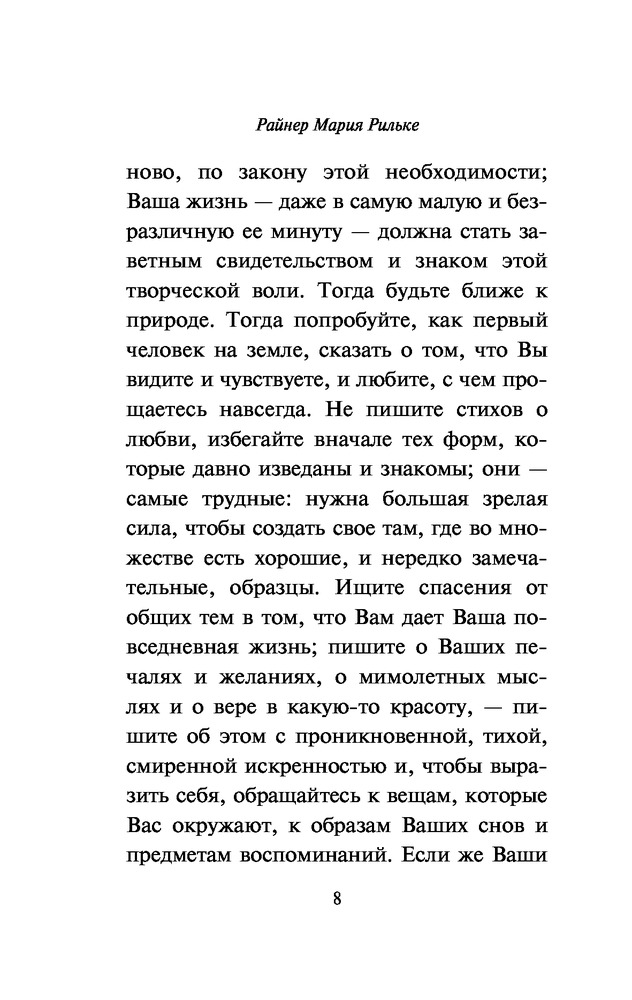 Райнер Мария Рильке

ново, по закону этой необходимости; Ваша жизнь — даже в самую малую и безразличную ее минуту — должна стать заветным свидетельством и знаком этой творческой воли. Тогда будьте ближе к природе. Тогда попробуйте, как первый человек на земле, сказать о том, что Вы видите и чувствуете, и любите, с чем прощаетесь навсегда. Не пишите стихов о любви, избегайте вначале тех форм, которые давно изведаны и знакомы; они — самые трудные: нужна большая зрелая сила, чтобы создать свое там, где во множестве есть хорошие, и нередко замечательные, образцы. Ищите спасения от общих тем в том, что Вам дает Ваша повседневная жизнь; пишите о Ваших печалях и желаниях, о мимолетных мыслях и о вере в какую-то красоту, — пишите об этом с проникновенной, тихой, смиренной искренностью и, чтобы выразить себя, обращайтесь к вещам, которые Вас окружают, к образам Ваших снов и предметам воспоминаний. Если же Ваши

8